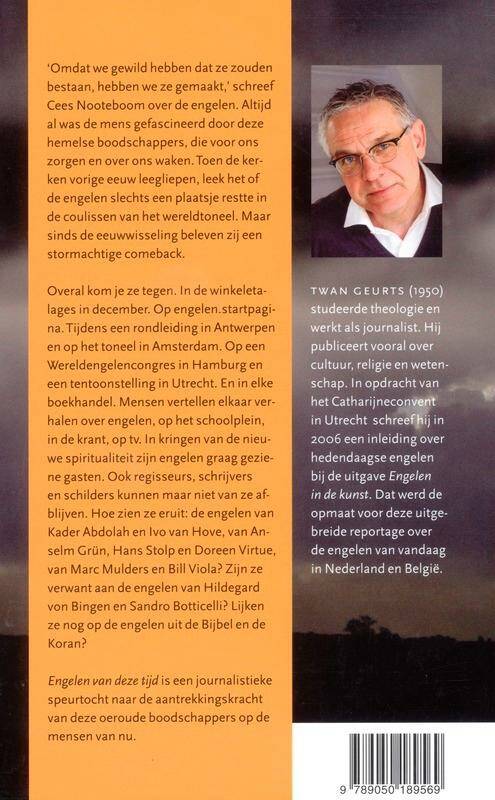 'Omdat we gewild hebben dat ze zouden bestaan, hebben we ze gemaakt,' schreef Cees Nooteboom over de engelen. Altijd al was de mens gefascineerd door deze hemelse boodschappers, die voor ons zorgen en over ons waken. Toen de kerken vorige eeuw leegliepen, leek het of de engelen slechts een plaatsje restte in de coulissen van het wereldtoneel. Maar sinds de eeuwwisseling beleven zij een stormachtige comeback.

Overal kom je ze tegen. In de winkeletalages in december. Op engelen.startpagina. Tijdens een rondleiding in Antwerpen en op het toneel in Amsterdam. Op een Wereldengelencongres in Hamburg en een tentoonstelling in Utrecht. En in elke boekhandel. Mensen vertellen elkaar verhalen over engelen, op het schoolplein, in de krant, op tv. In kringen van de nieuwe spiritualiteit zijn engelen graag geziene gasten. Ook regisseurs, schrijvers en schilders kunnen maar niet van ze afblijven. Hoe zien ze eruit: de engelen van Kader Abdolah en Ivo van Hove, van Anselm Grün, Hans Stolp en Doreen Virtue, van Marc Mulders en Bill Viola? Zijn ze verwant aan de engelen van Hildegard von Bingen en Sandro Botticelli? Lijken ze nog op de engelen uit de Bijbel en de Koran?

Engelen van deze tijd is een journalistieke speurtocht naar de aantrekkingskracht van deze oeroude boodschappers op de mensen van nu.

TWAN GEURTS (1950) studeerde theologie en werkt als journalist. Hij publiceert vooral over cultuur, religie en wetenschap. In opdracht van het Catharijneconvent in Utrecht schreef hij in 2006 een inleiding over hedendaagse engelen bij de uitgave Engelen in de kunst. Dat werd de opmaat voor deze uitgebreide reportage over de engelen van vandaag in Nederland en België.

9 789050 189569